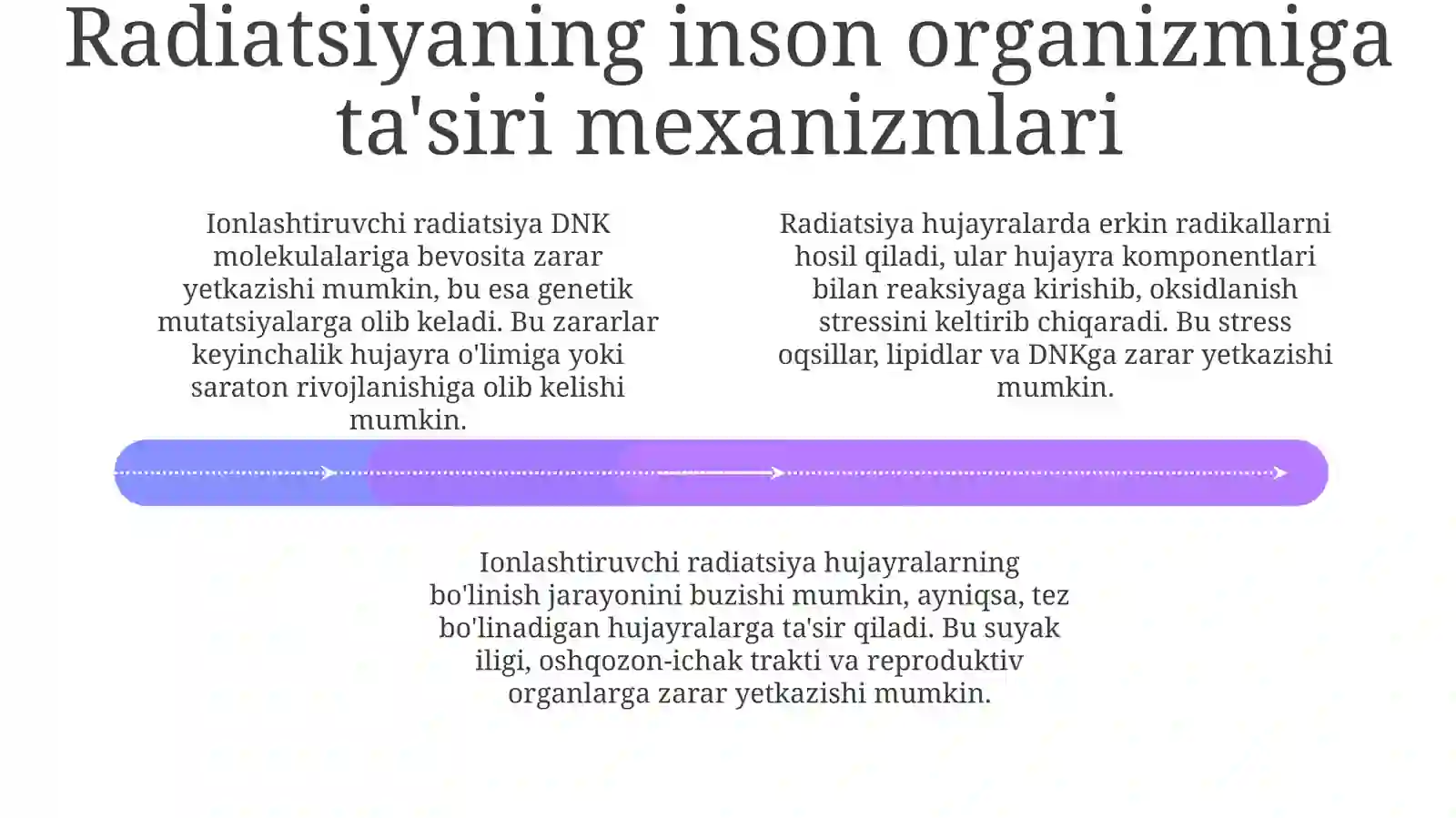 Radiatsiyaning inson organizmiga ta'siri mexanizmlari

Ionlashtiruvchi radiatsiya DNK molekulalariga bevosita zarar yetkazishi mumkin, bu esa genetik mutatsiyalarga olib keladi. Bu zararlar keyinchalik hujayra o'limiga yoki saraton rivojlanishiga olib kelishi mumkin.

Radiatsiya hujayralarda erkin radikallarni hosil qiladi, ular hujayra komponentlari bilan reaksiyaga kirishib, oksidlanish stressini keltirib chiqaradi. Bu stress oqsillar, lipidlar va DNKga zarar yetkazishi mumkin.

Ionlashtiruvchi radiatsiya hujayralarning bo'linish jarayonini buzishi mumkin, ayniqsa, tez bo'linadigan hujayralarga ta'sir qiladi. Bu suyak iligi, oshqozon-ichak trakti va reproduktiv organlarga zarar yetkazishi mumkin.